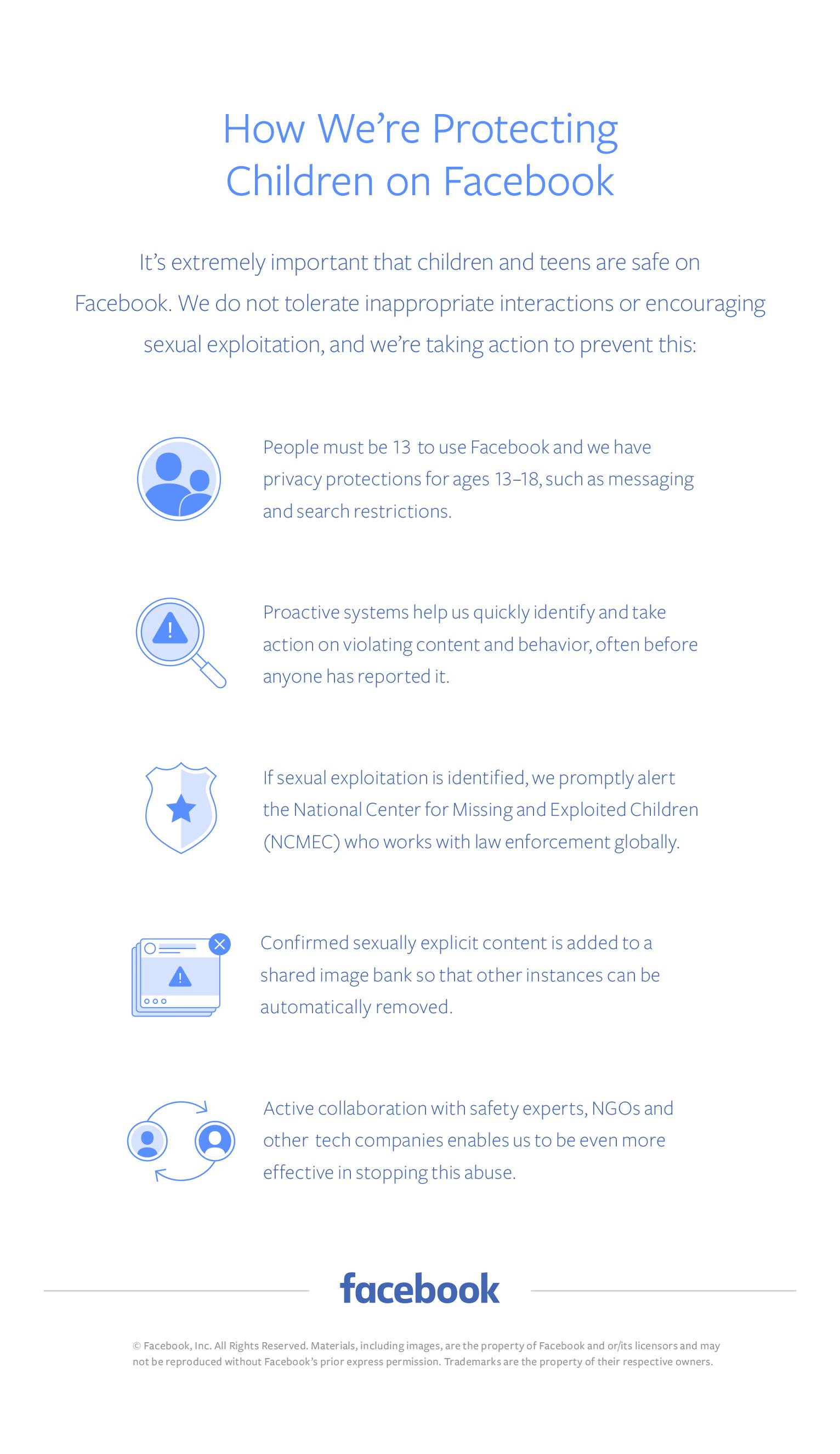 How We're Protecting Children on Facebook

It's extremely important that children and teens are safe on Facebook. We do not tolerate inappropriate interactions or encouraging sexual exploitation, and we're taking action to prevent this:

People must be 13 to use Facebook and we have privacy protections for ages 13–18, such as messaging and search restrictions.

Proactive systems help us quickly identify and take action on violating content and behavior, often before anyone has reported it.

If sexual exploitation is identified, we promptly alert the National Center for Missing and Exploited Children (NCMEC) who works with law enforcement globally.

Confirmed sexually explicit content is added to a shared image bank so that other instances can be automatically removed.

Active collaboration with safety experts, NGOs and other tech companies enables us to be even more effective in stopping this abuse.

facebook

© Facebook, Inc. All Rights Reserved. Materials, including images, are the property of Facebook and or/its licensors and may not be reproduced without Facebook's prior express permission. Trademarks are the property of their respective owners.